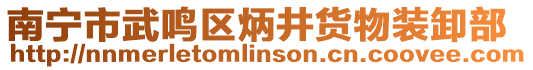 南宁市武鸣区炳井货物装卸部
http://nnmerletomlinson.cn.coovee.com